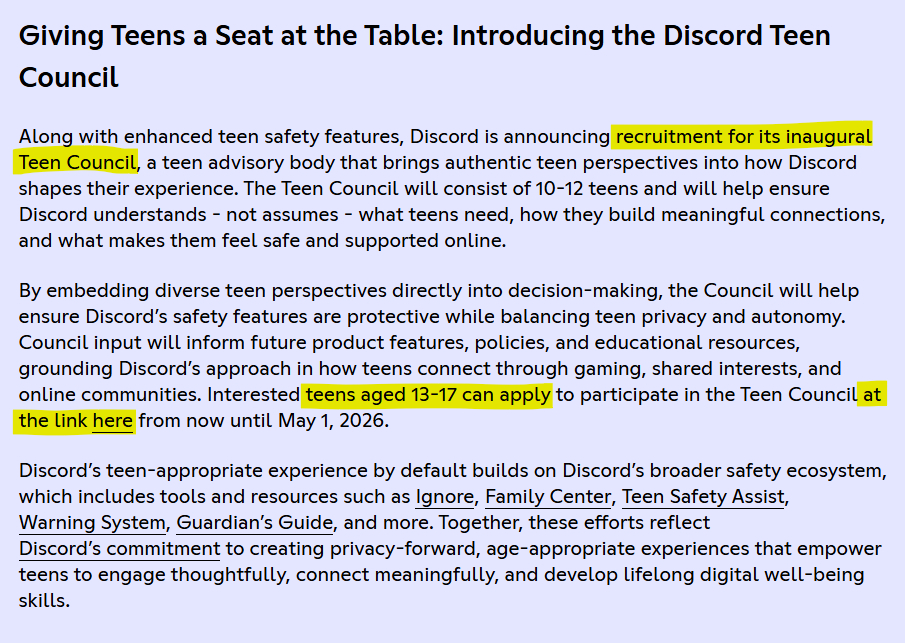 Giving Teens a Seat at the Table: Introducing the Discord Teen Council

Along with enhanced teen safety features, Discord is announcing recruitment for its inaugural Teen Council, a teen advisory body that brings authentic teen perspectives into how Discord shapes their experience. The Teen Council will consist of 10-12 teens and will help ensure Discord understands - not assumes - what teens need, how they build meaningful connections, and what makes them feel safe and supported online.

By embedding diverse teen perspectives directly into decision-making, the Council will help ensure Discord's safety features are protective while balancing teen privacy and autonomy. Council input will inform future product features, policies, and educational resources, grounding Discord's approach in how teens connect through gaming, shared interests, and online communities. Interested teens aged 13-17 can apply to participate in the Teen Council at the link here from now until May 1, 2026.

Discord's teen-appropriate experience by default builds on Discord's broader safety ecosystem, which includes tools and resources such as Ignore, Family Center, Teen Safety Assist, Warning System, Guardian's Guide, and more. Together, these efforts reflect Discord's commitment to creating privacy-forward, age-appropriate experiences that empower teens to engage thoughtfully, connect meaningfully, and develop lifelong digital well-being skills.